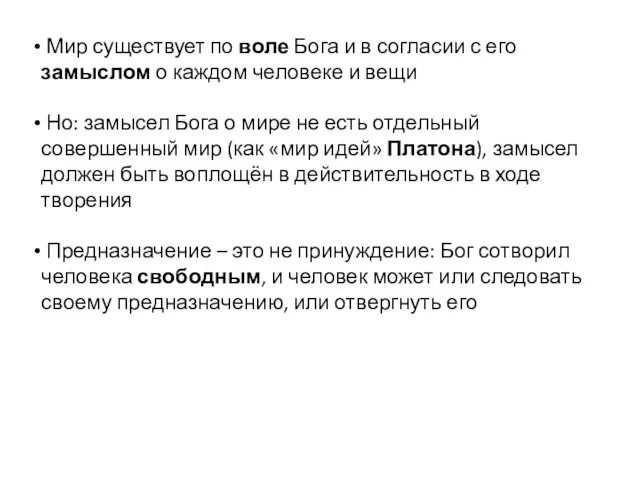 • Мир существует по воле Бога и в согласии с его замыслом о каждом человеке и вещи

• Но: замысел Бога о мире не есть отдельный совершенный мир (как «мир идей» Платона), замысел должен быть воплощён в действительность в ходе творения

• Предназначение – это не принуждение: Бог сотворил человека свободным, и человек может или следовать своему предназначению, или отвергнуть его